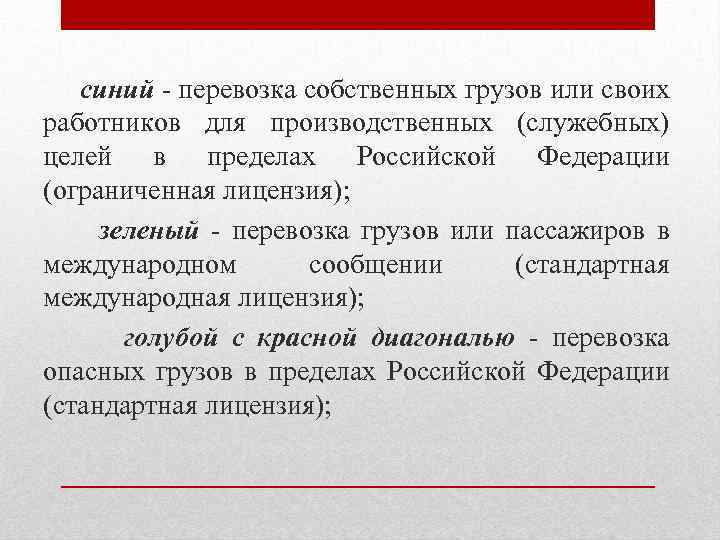 синий - перевозка собственных грузов или своих работников для производственных (служебных) целей в пределах Российской Федерации (ограниченная лицензия);

зеленый - перевозка грузов или пассажиров в международном сообщении (стандартная международная лицензия);

голубой с красной диагональю - перевозка опасных грузов в пределах Российской Федерации (стандартная лицензия);